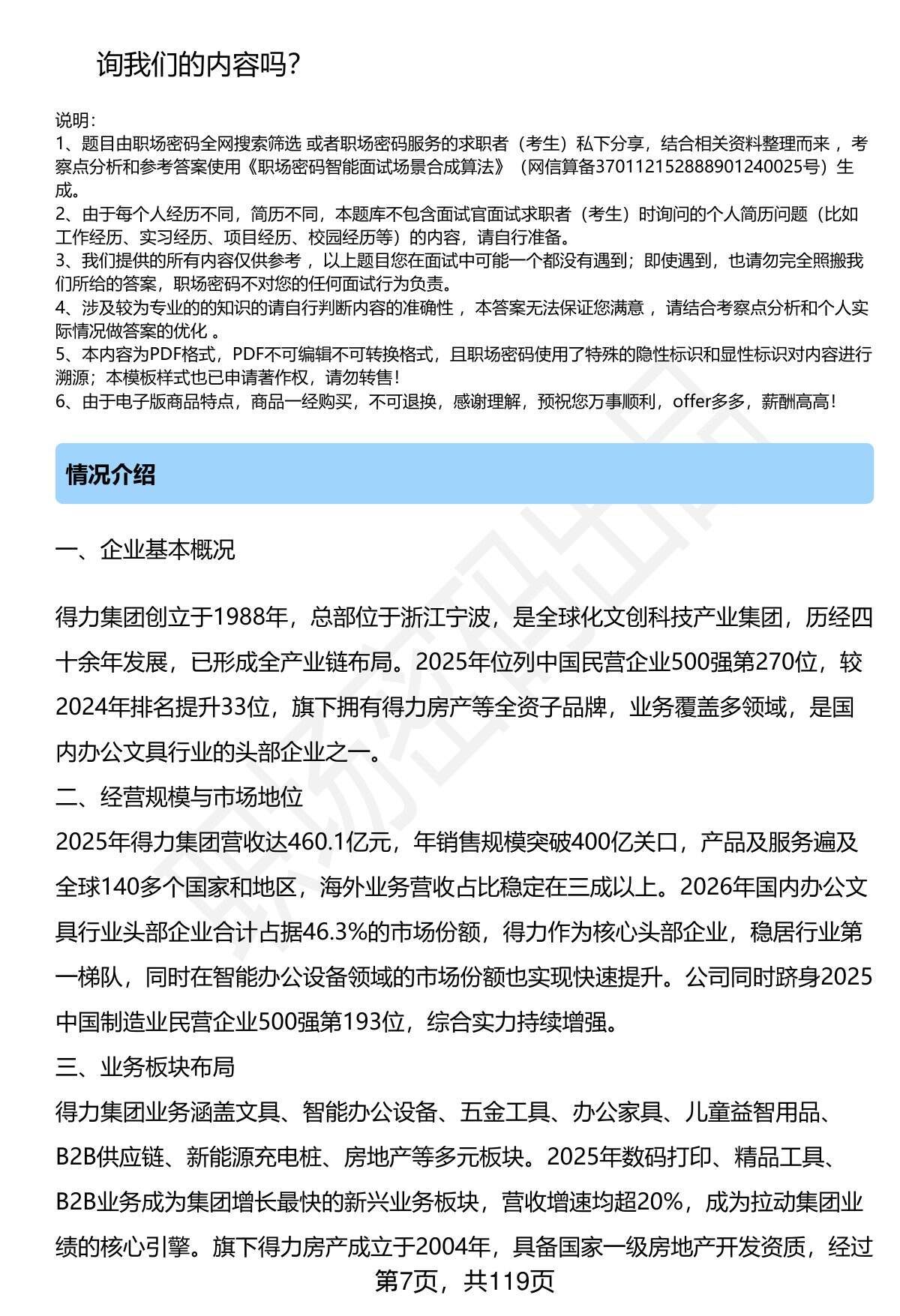 询我们的内容吗？

说明：
1、题目由职场密码全网搜索筛选 或者职场密码服务的求职者（考生）私下分享，结合相关资料整理而来 ，考察点分析和参考答案使用《职场密码智能面试场景合成算法》（网信算备370112152888901240025号）生成。
2、由于每个人经历不同，简历不同，本题库不包含面试官面试求职者（考生）时询问的个人简历问题（比如工作经历、实习经历、项目经历、校园经历等）的内容，请自行准备。
3、我们提供的所有内容仅供参考 ，以上题目您在面试中可能一个都没有遇到；即使遇到，也请勿完全照搬我们所给的答案，职场密码不对您的任何面试行为负责。
4、涉及较为专业的的知识的请自行判断内容的准确性 ，本答案无法保证您满意 ，请结合考察点分析和个人实际情况做答案的优化 。
5、本内容为PDF格式，PDF不可编辑不可转换格式，且职场密码使用了特殊的隐性标识和显性标识对内容进行溯源；本模板样式也已申请著作权，请勿转售！
6、由于电子版商品特点，商品一经购买，不可退换，感谢理解，预祝您万事顺利，offer多多，薪酬高高！

情况介绍

一、企业基本概况

得力集团创立于1988年，总部位于浙江宁波，是全球化文创科技产业集团，历经四十余年发展，已形成全产业链布局。2025年位列中国民营企业500强第270位，较2024年排名提升33位，旗下拥有得力房产等全资子品牌，业务覆盖多领域，是国内办公文具行业的头部企业之一。
二、经营规模与市场地位
2025年得力集团营收达460.1亿元，年销售规模突破400亿关口，产品及服务遍及全球140多个国家和地区，海外业务营收占比稳定在三成以上。2026年国内办公文具行业头部企业合计占据46.3%的市场份额，得力作为核心头部企业，稳居行业第一梯队，同时在智能办公设备领域的市场份额也实现快速提升。公司同时跻身2025中国制造业民营企业500强第193位，综合实力持续增强。
三、业务板块布局
得力集团业务涵盖文具、智能办公设备、五金工具、办公家具、儿童益智用品、B2B供应链、新能源充电桩、房地产等多元板块。2025年数码打印、精品工具、B2B业务成为集团增长最快的新兴业务板块，营收增速均超20%，成为拉动集团业绩的核心引擎。旗下得力房产成立于2004年，具备国家一级房地产开发资质，经过

第7页，共119页